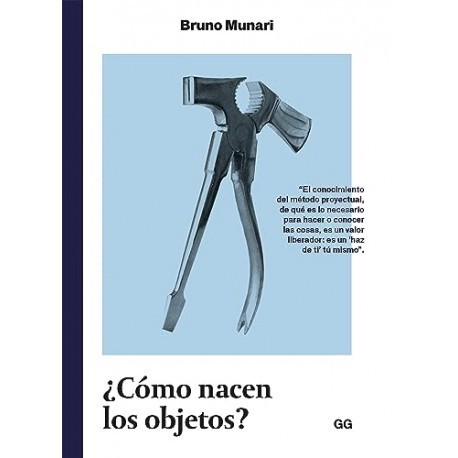 Bruno Munari

"El conocimiento del método proyectual, de qué es lo necesario para hacer o conocer las cosas, es un valor liberador: es un 'haz de ti' tú mismo".

¿Cómo nacen los objetos?

GG